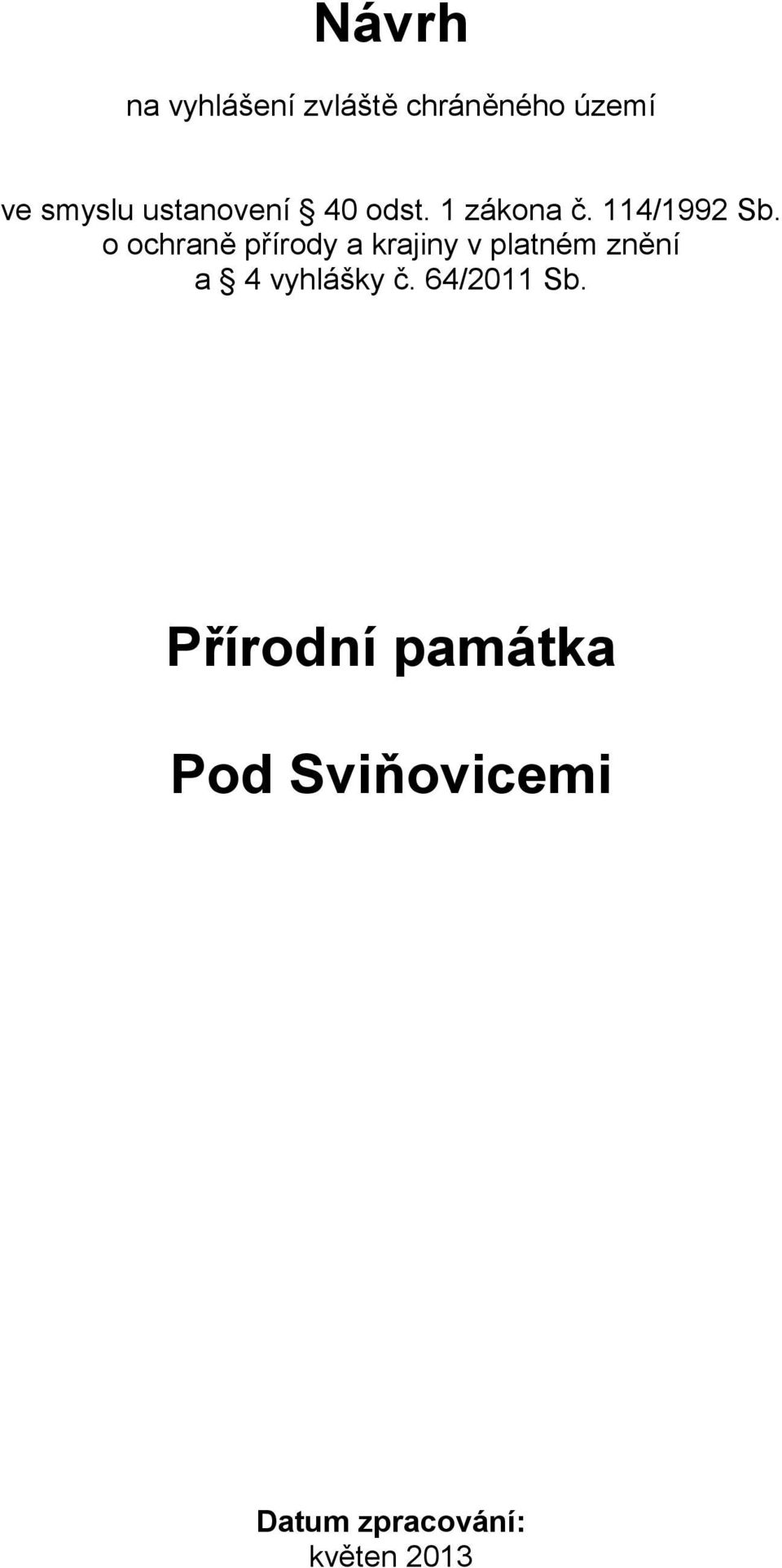 Návrh

na vyhlášení zvláště chráněného území

ve smyslu ustanovení § 40 odst. 1 zákona č. 114/1992 Sb. o ochraně přírody a krajiny v platném znění a § 4 vyhlášky č. 64/2011 Sb.

Přírodní památka

Pod Sviňovicemi

Datum zpracování:
květen 2013